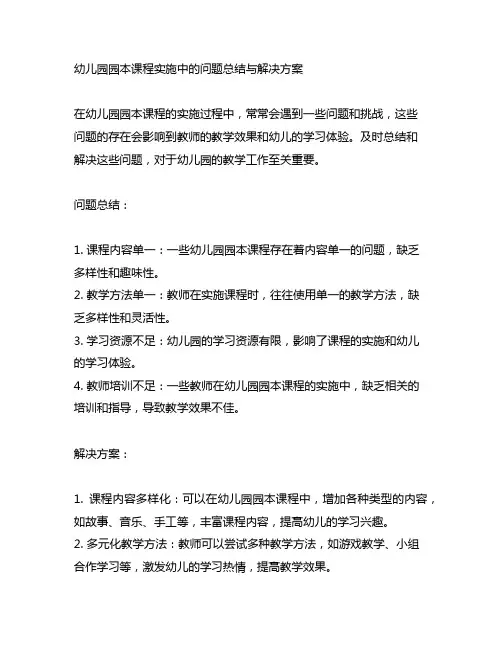 幼儿园园本课程实施中的问题总结与解决方案

在幼儿园园本课程的实施过程中，常常会遇到一些问题和挑战，这些问题的存在会影响到教师的教学效果和幼儿的学习体验。及时总结和解决这些问题，对于幼儿园的教学工作至关重要。

问题总结：

1. 课程内容单一：一些幼儿园园本课程存在着内容单一的问题，缺乏多样性和趣味性。
2. 教学方法单一：教师在实施课程时，往往使用单一的教学方法，缺乏多样性和灵活性。
3. 学习资源不足：幼儿园的学习资源有限，影响了课程的实施和幼儿的学习体验。
4. 教师培训不足：一些教师在幼儿园园本课程的实施中，缺乏相关的培训和指导，导致教学效果不佳。

解决方案：

1. 课程内容多样化：可以在幼儿园园本课程中，增加各种类型的内容，如故事、音乐、手工等，丰富课程内容，提高幼儿的学习兴趣。
2. 多元化教学方法：教师可以尝试多种教学方法，如游戏教学、小组合作学习等，激发幼儿的学习热情，提高教学效果。